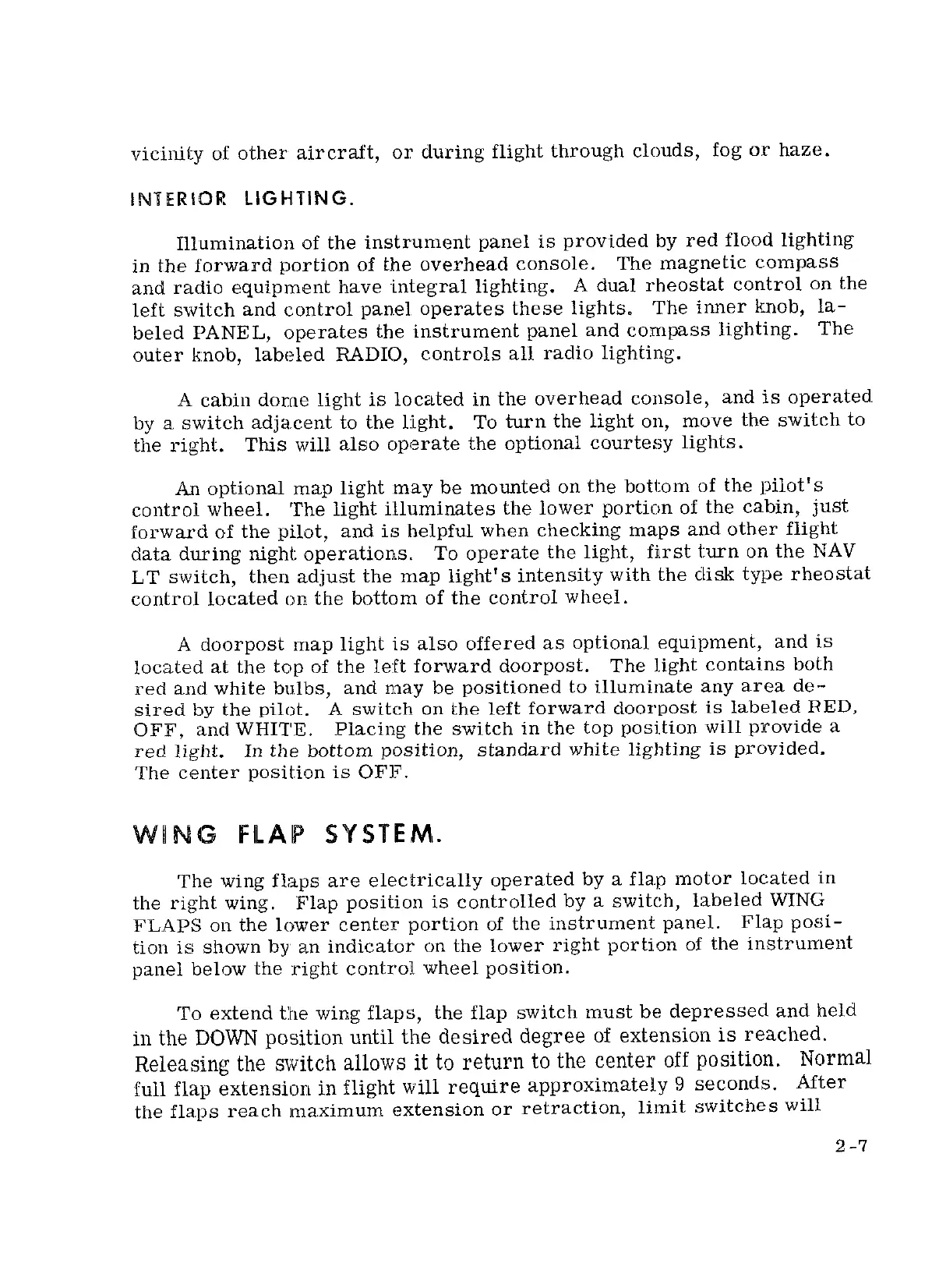 vicinity of other aircraft, or during flight through clouds, fog or haze.

INTERIOR LIGHTING.

Illumination of the instrument panel is provided by red flood lighting in the forward portion of the overhead console. The magnetic compass and radio equipment have integral lighting. A dual rheostat control on the left switch and control panel operates these lights. The inner knob, labeled PANEL, operates the instrument panel and compass lighting. The outer knob, labeled RADIO, controls all radio lighting.

A cabin dome light is located in the overhead console, and is operated by a switch adjacent to the light. To turn the light on, move the switch to the right. This will also operate the optional courtesy lights.

An optional map light may be mounted on the bottom of the pilot's control wheel. The light illuminates the lower portion of the cabin, just forward of the pilot, and is helpful when checking maps and other flight data during night operations. To operate the light, first turn on the NAV LT switch, then adjust the map light's intensity with the disk type rheostat control located on the bottom of the control wheel.

A doorpost map light is also offered as optional equipment, and is located at the top of the left forward doorpost. The light contains both red and white bulbs, and may be positioned to illuminate any area desired by the pilot. A switch on the left forward doorpost is labeled RED, OFF, and WHITE. Placing the switch in the top position will provide a red light. In the bottom position, standard white lighting is provided. The center position is OFF.

WING FLAP SYSTEM.

The wing flaps are electrically operated by a flap motor located in the right wing. Flap position is controlled by a switch, labeled WING FLAPS on the lower center portion of the instrument panel. Flap position is shown by an indicator on the lower right portion of the instrument panel below the right control wheel position.

To extend the wing flaps, the flap switch must be depressed and held in the DOWN position until the desired degree of extension is reached. Releasing the switch allows it to return to the center off position. Normal full flap extension in flight will require approximately 9 seconds. After the flaps reach maximum extension or retraction, limit switches will

2-7